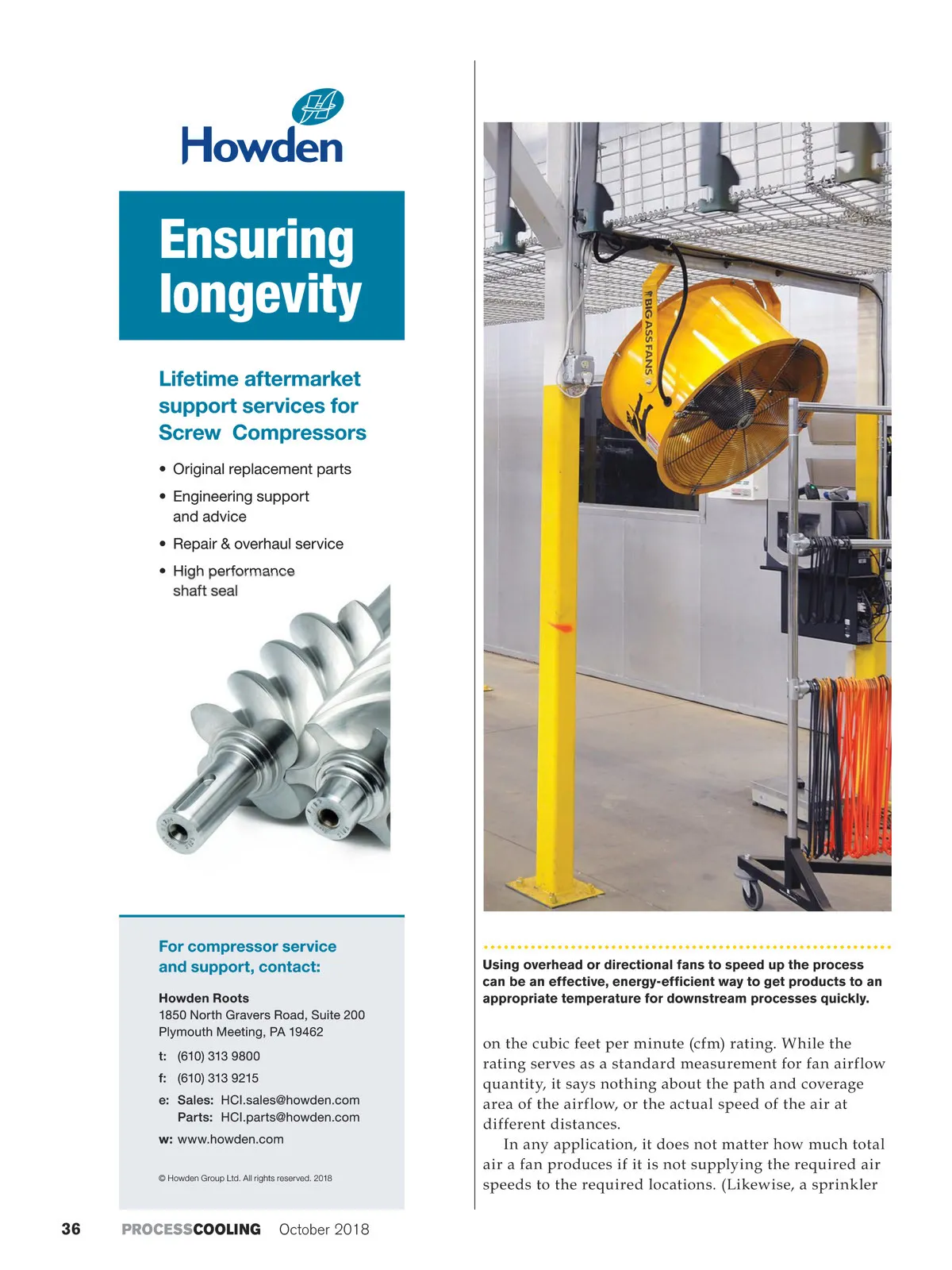 Howden

Ensuring longevity

Lifetime aftermarket support services for Screw Compressors

• Original replacement parts
• Engineering support and advice
• Repair & overhaul service
• High performance shaft seal

For compressor service and support, contact:

Howden Roots
1850 North Gravers Road, Suite 200
Plymouth Meeting, PA 19462

t: (610) 313 9800
f: (610) 313 9215
e: Sales: HCI.sales@howden.com
Parts: HCI.parts@howden.com
w: www.howden.com

© Howden Group Ltd. All rights reserved. 2018

BIG ASS FANS

Using overhead or directional fans to speed up the process can be an effective, energy-efficient way to get products to an appropriate temperature for downstream processes quickly.

on the cubic feet per minute (cfm) rating. While the rating serves as a standard measurement for fan airflow quantity, it says nothing about the path and coverage area of the airflow, or the actual speed of the air at different distances.

In any application, it does not matter how much total air a fan produces if it is not supplying the required air speeds to the required locations. (Likewise, a sprinkler

36 PROCESSCOOLING October 2018